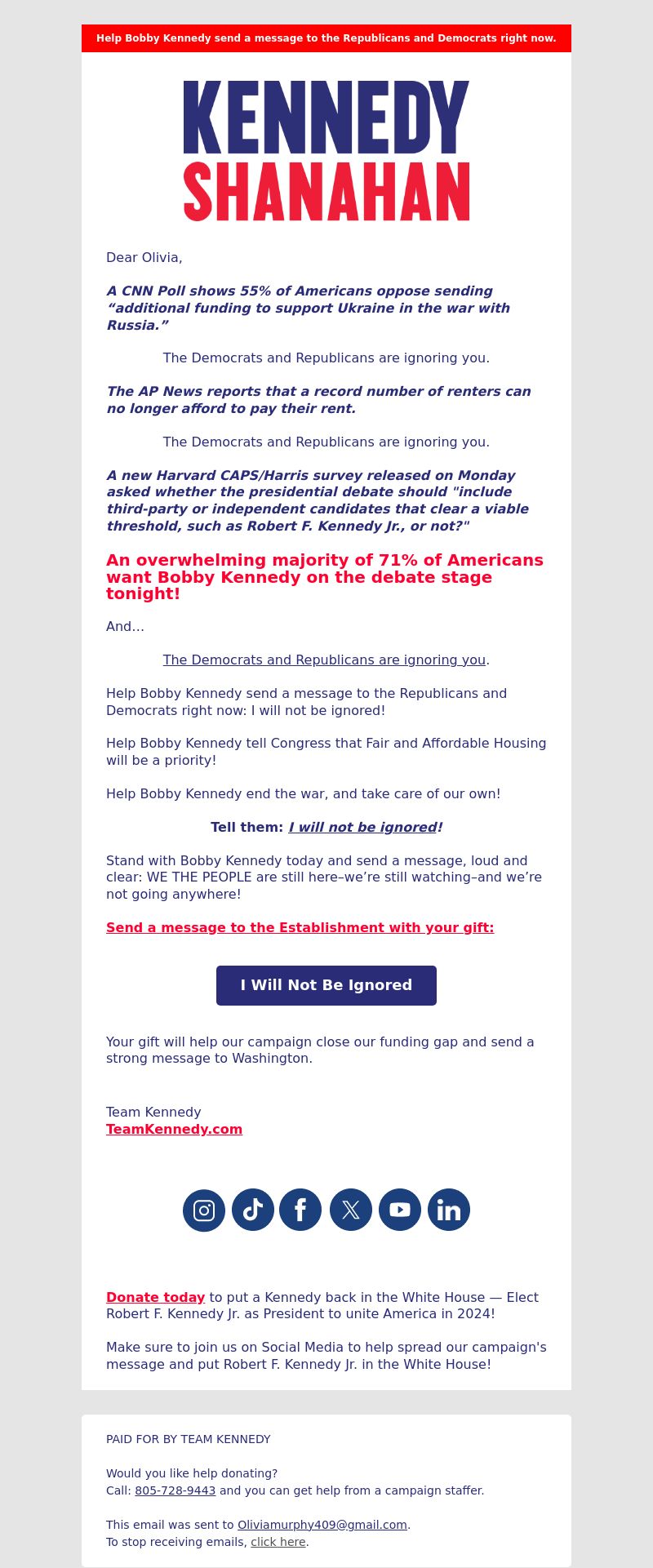 Help Bobby Kennedy send a message to the Republicans and Democrats right now.

KENNEDY
SHANAHAN

Dear Olivia,

A CNN Poll shows 55% of Americans oppose sending “additional funding to support Ukraine in the war with Russia.”

The Democrats and Republicans are ignoring you.

The AP News reports that a record number of renters can no longer afford to pay their rent.

The Democrats and Republicans are ignoring you.

A new Harvard CAPS/Harris survey released on Monday asked whether the presidential debate should "include third-party or independent candidates that clear a viable threshold, such as Robert F. Kennedy Jr., or not?"

An overwhelming majority of 71% of Americans want Bobby Kennedy on the debate stage tonight!

And...

The Democrats and Republicans are ignoring you.

Help Bobby Kennedy send a message to the Republicans and Democrats right now: I will not be ignored!

Help Bobby Kennedy tell Congress that Fair and Affordable Housing will be a priority!

Help Bobby Kennedy end the war, and take care of our own!

Tell them: I will not be ignored!

Stand with Bobby Kennedy today and send a message, loud and clear: WE THE PEOPLE are still here–we’re still watching–and we’re not going anywhere!

Send a message to the Establishment with your gift:

I Will Not Be Ignored

Your gift will help our campaign close our funding gap and send a strong message to Washington.

Team Kennedy
TeamKennedy.com

Donate today to put a Kennedy back in the White House — Elect Robert F. Kennedy Jr. as President to unite America in 2024!

Make sure to join us on Social Media to help spread our campaign's message and put Robert F. Kennedy Jr. in the White House!

PAID FOR BY TEAM KENNEDY

Would you like help donating?
Call: 805-728-9443 and you can get help from a campaign staffer.

This email was sent to Oliviamurphy409@gmail.com.
To stop receiving emails, click here.